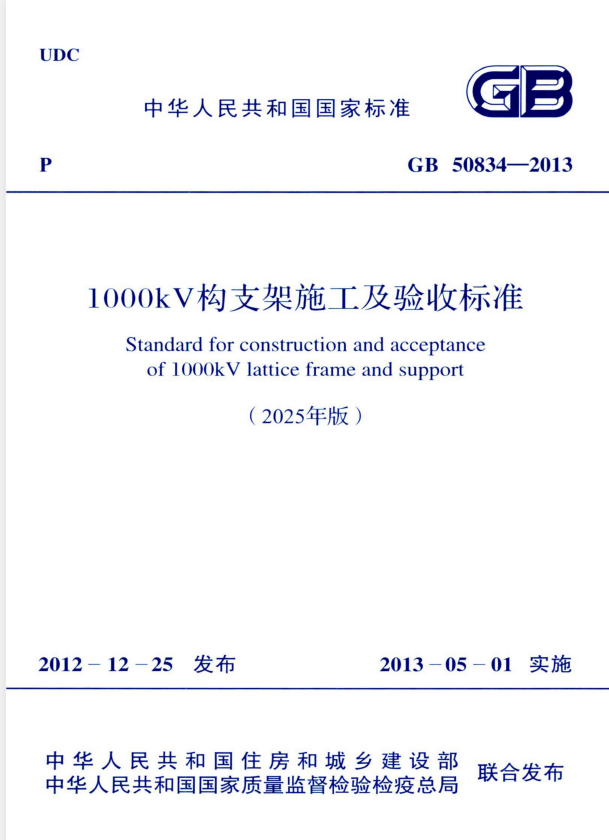 UDC

中华人民共和国国家标准

GB

P

GB 50834—2013

1000kV构支架施工及验收标准

Standard for construction and acceptance of 1000kV lattice frame and support

（2025年版）

2012－12－25 发布

2013－05－01 实施

中华人民共和国住房和城乡建设部
中华人民共和国国家质量监督检验检疫总局

联合发布